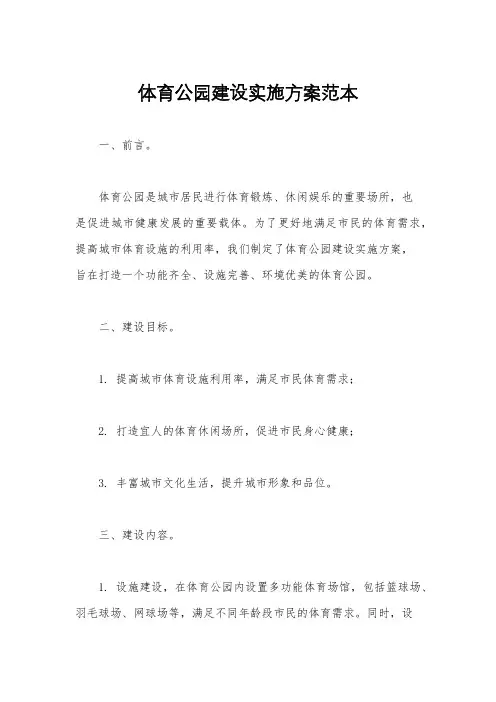 体育公园建设实施方案范本

一、前言。

体育公园是城市居民进行体育锻炼、休闲娱乐的重要场所，也是促进城市健康发展的重要载体。为了更好地满足市民的体育需求，提高城市体育设施的利用率，我们制定了体育公园建设实施方案，旨在打造一个功能齐全、设施完善、环境优美的体育公园。

二、建设目标。

1. 提高城市体育设施利用率，满足市民体育需求；

2. 打造宜人的体育休闲场所，促进市民身心健康；

3. 丰富城市文化生活，提升城市形象和品位。

三、建设内容。

1. 设施建设，在体育公园内设置多功能体育场馆，包括篮球场、羽毛球场、网球场等，满足不同年龄段市民的体育需求。同时，设